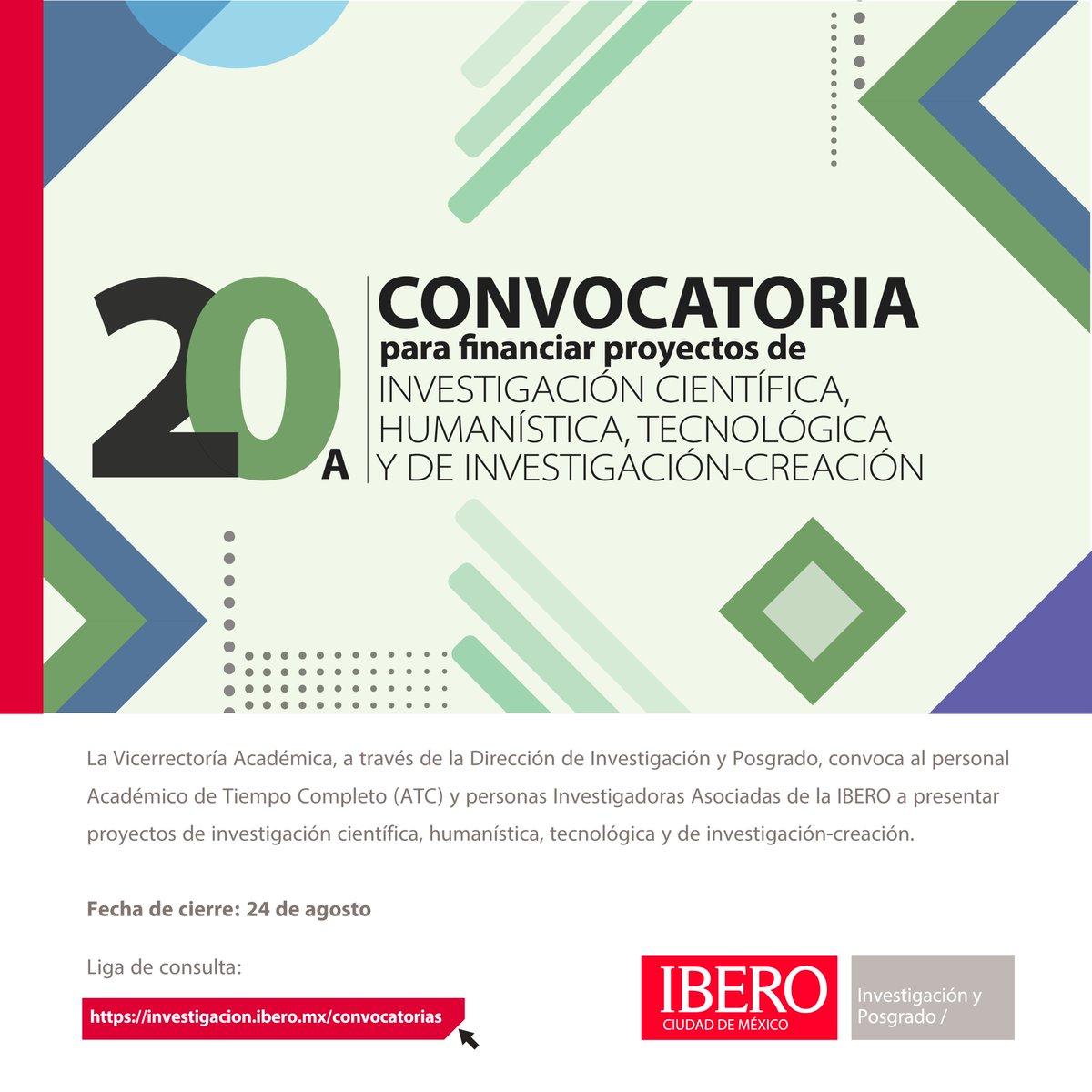 20A CONVOCATORIA
para financiar proyectos de
INVESTIGACIÓN CIENTÍFICA, HUMANÍSTICA, TECNOLÓGICA Y DE INVESTIGACIÓN-CREACIÓN

La Vicerrectoría Académica, a través de la Dirección de Investigación y Posgrado, convoca al personal Académico de Tiempo Completo (ATC) y personas Investigadoras Asociadas de la IBERO a presentar proyectos de investigación científica, humanística, tecnológica y de investigación-creación.

Fecha de cierre: 24 de agosto

Liga de consulta:

https://investigacion.ibero.mx/convocatorias

IBERO
CIUDAD DE MÉXICO

Investigación y Posgrado /